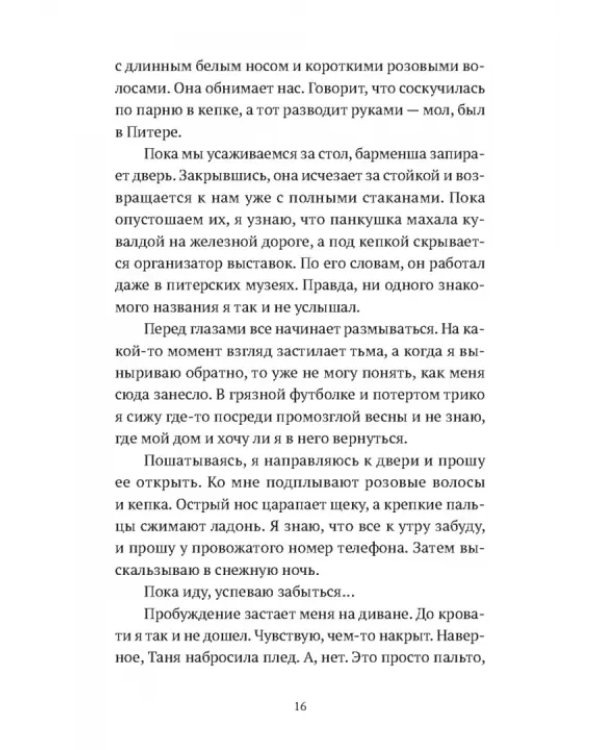 с длинным белым носом и короткими розовыми волосами. Она обнимает нас. Говорит, что соскучилась по парню в кепке, а тот разводит руками — мол, был в Питере.

Пока мы усаживаемся за стол, барменша запирает дверь. Закрывшись, она исчезает за стойкой и возвращается к нам уже с полными стаканами. Пока опустошаем их, я узнаю, что панкушка махала кувалдой на железной дороге, а под кепкой скрывается организатор выставок. По его словам, он работал даже в питерских музеях. Правда, ни одного знакомого названия я так и не услышал.

Перед глазами все начинает размываться. На какой-то момент взгляд застилает тьма, а когда я выныриваю обратно, то уже не могу понять, как меня сюда занесло. В грязной футболке и потертом трико я сижу где-то посреди промозглой весны и не знаю, где мой дом и хочу ли я в него вернуться.

Пошатываясь, я направляюсь к двери и прошу ее открыть. Ко мне подплывают розовые волосы и кепка. Острый нос царапает щеку, а крепкие пальцы сжимают ладонь. Я знаю, что все к утру забуду, и прошу у провожатого номер телефона. Затем выскальзываю в снежную ночь.

Пока иду, успеваю забыться...

Пробуждение застает меня на диване. До кровати я так и не дошел. Чувствую, чем-то накрыт. Наверное, Таня набросила плед. А, нет. Это просто пальто,

16